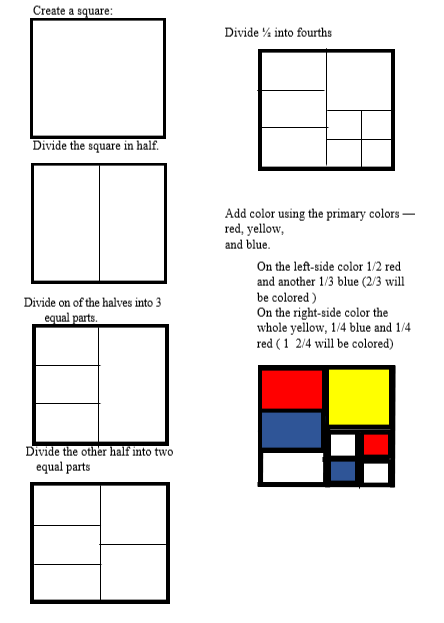 Create a square:

Divide the square in half.

Divide on of the halves into 3 equal parts.

Divide the other half into two equal parts

Divide ½ into fourths

Add color using the primary colors — red, yellow, and blue.

On the left-side color 1/2 red and another 1/3 blue (2/3 will be colored )
On the right-side color the whole yellow, 1/4 blue and 1/4 red ( 1 2/4 will be colored)